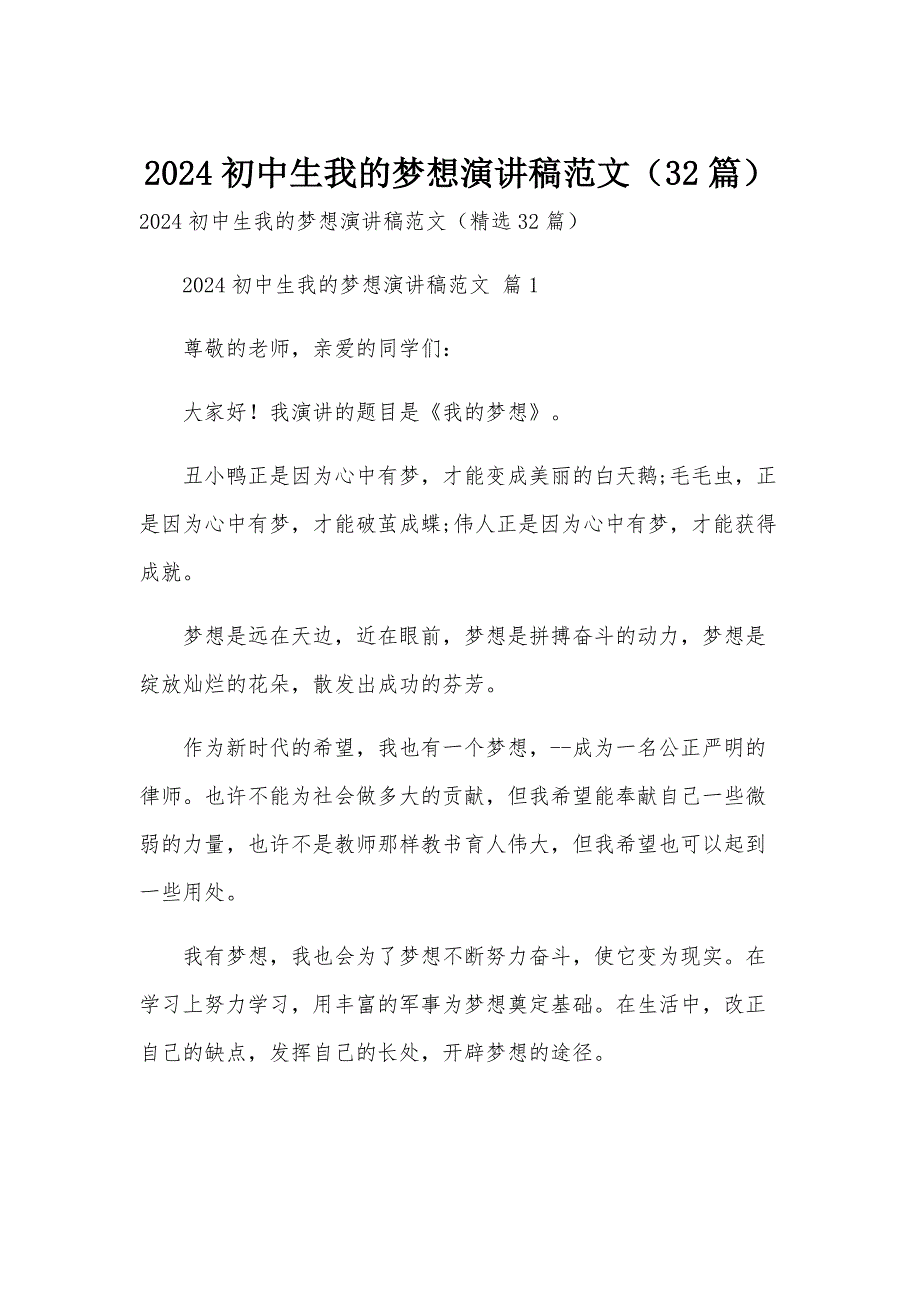 2024 初中生我的梦想演讲稿范文（32 篇）

2024 初中生我的梦想演讲稿范文（精选 32 篇）

2024 初中生我的梦想演讲稿范文 篇 1

尊敬的老师，亲爱的同学们：

大家好！我演讲的题目是《我的梦想》。

丑小鸭正是因为心中有梦，才能变成美丽的白天鹅;毛毛虫，正是因为心中有梦，才能破茧成蝶;伟人正是因为心中有梦，才能获得成就。

梦想是远在天边，近在眼前，梦想是拼搏奋斗的动力，梦想是绽放灿烂的花朵，散发出成功的芬芳。

作为新时代的希望，我也有一个梦想，--成为一名公正严明的律师。也许不能为社会做多大的贡献，但我希望能奉献自己一些微弱的力量，也许不是教师那样教书育人伟大，但我希望也可以起到一些用处。

我有梦想，我也会为了梦想不断努力奋斗，使它变为现实。在学习上努力学习，用丰富的军事为梦想奠定基础。在生活中，改正自己的缺点，发挥自己的长处，开辟梦想的途径。